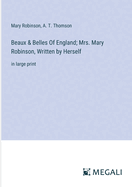 Mary Robinson, A. T. Thomson

Beaux & Belles Of England; Mrs. Mary Robinson, Written by Herself

in large print

MEGALI